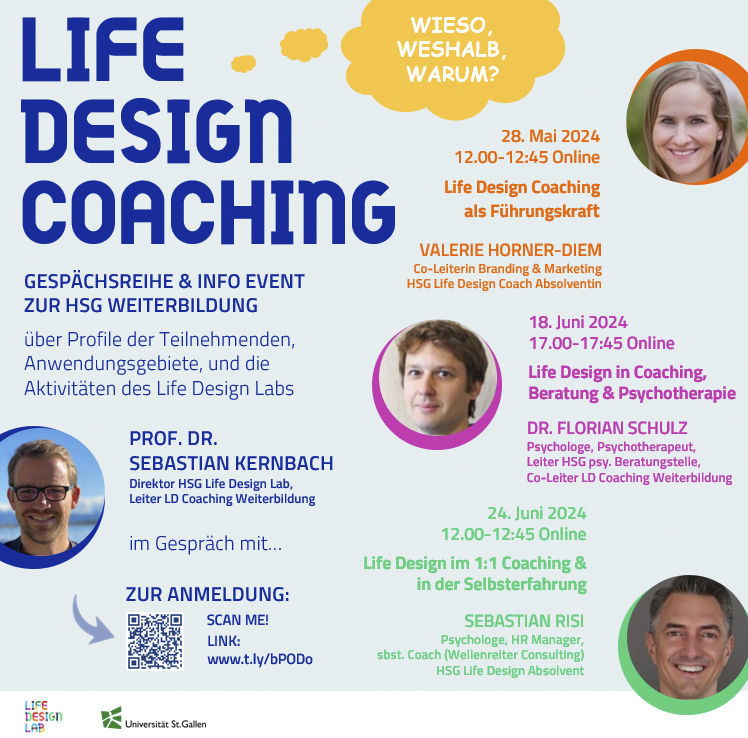 LIFE DESIGN COACHING

WIESO, WESHALB, WARUM?

GESPÄCHSREIHE & INFO EVENT ZUR HSG WEITERBILDUNG

über Profile der Teilnehmenden, Anwendungsgebiete, und die Aktivitäten des Life Design Labs

PROF. DR. SEBASTIAN KERNBACH
Direktor HSG Life Design Lab, Leiter LD Coaching Weiterbildung

im Gespräch mit...

ZUR ANMELDUNG:
SCAN ME!
LINK:
www.t.ly/bPODo

28. Mai 2024
12.00-12:45 Online

Life Design Coaching als Führungskraft

VALERIE HORNER-DIEM
Co-Leiterin Branding & Marketing
HSG Life Design Coach Absolventin

18. Juni 2024
17.00-17:45 Online

Life Design in Coaching, Beratung & Psychotherapie

DR. FLORIAN SCHULZ
Psychologe, Psychotherapeut,
Leiter HSG psy. Beratungstelle,
Co-Leiter LD Coaching Weiterbildung

24. Juni 2024
12.00-12:45 Online

Life Design im 1:1 Coaching & in der Selbsterfahrung

SEBASTIAN RISI
Psychologe, HR Manager,
sbst. Coach (Wellenreiter Consulting)
HSG Life Design Absolvent

LIFE DESIGN LAB

Universität St.Gallen